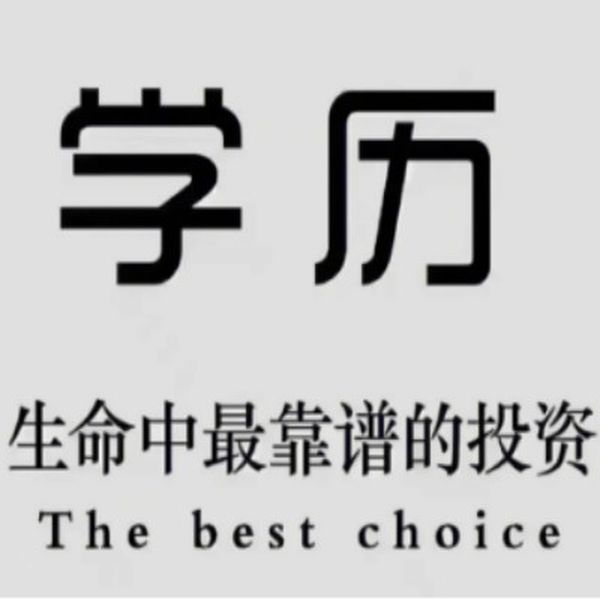 学历

生命中最靠谱的投资

The best choice